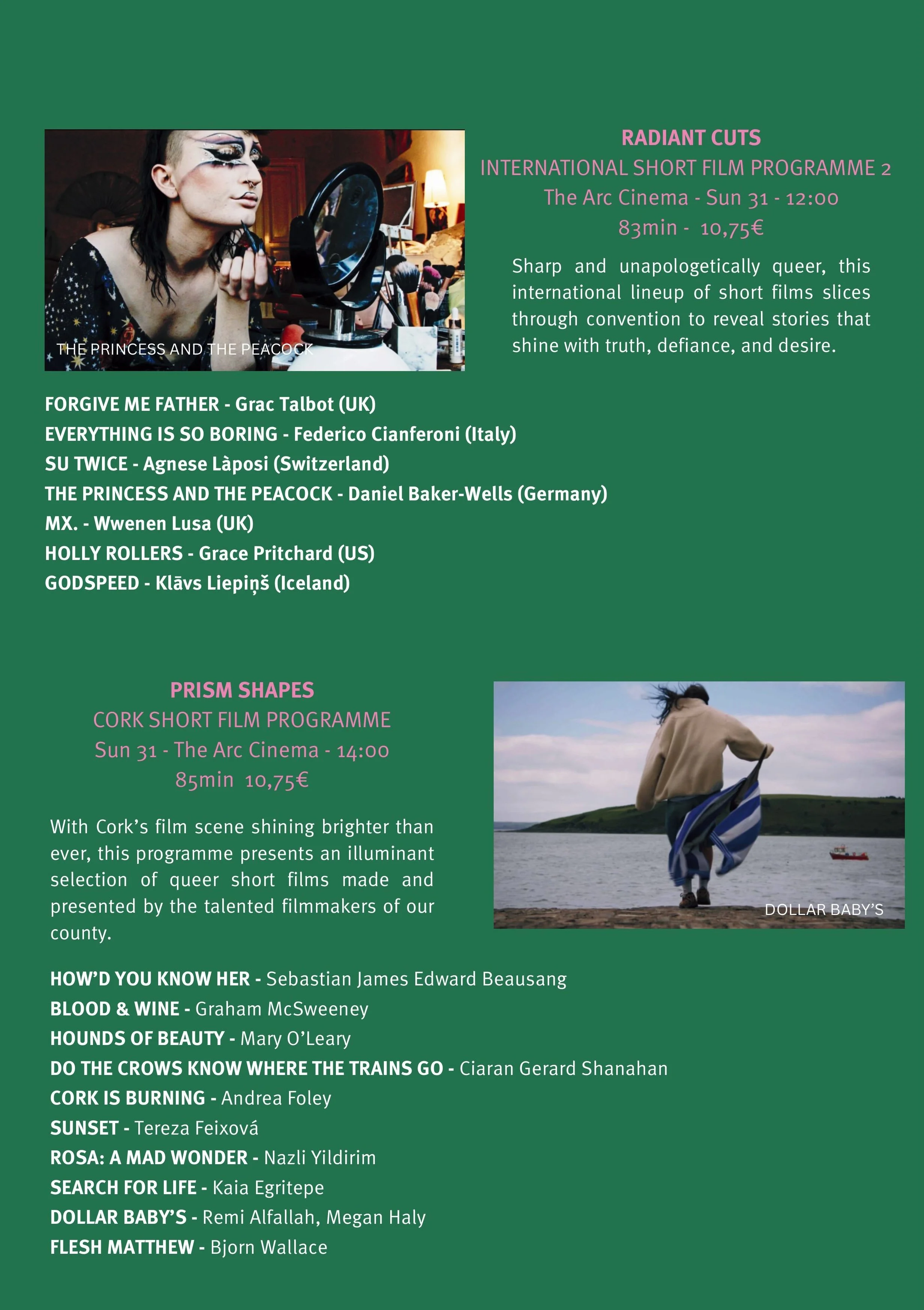 THE PRINCESS AND THE PEACOCK

RADIANT CUTS
INTERNATIONAL SHORT FILM PROGRAMME 2
The Arc Cinema - Sun 31 - 12:00
83min - 10,75€

Sharp and unapologetically queer, this international lineup of short films slices through convention to reveal stories that shine with truth, defiance, and desire.

FORGIVE ME FATHER - Grac Talbot (UK)
EVERYTHING IS SO BORING - Federico Cianferoni (Italy)
SU TWICE - Agnese Làposi (Switzerland)
THE PRINCESS AND THE PEACOCK - Daniel Baker-Wells (Germany)
MX. - Wwenen Lusa (UK)
HOLLY ROLLERS - Grace Pritchard (US)
GODSPEED - Klāvs Liepiņš (Iceland)

PRISM SHAPES
CORK SHORT FILM PROGRAMME
Sun 31 - The Arc Cinema - 14:00
85min 10,75€

With Cork's film scene shining brighter than ever, this programme presents an illuminant selection of queer short films made and presented by the talented filmmakers of our county.

DOLLAR BABY'S

HOW'D YOU KNOW HER - Sebastian James Edward Beausang
BLOOD & WINE - Graham McSweeney
HOUNDS OF BEAUTY - Mary O'Leary
DO THE CROWS KNOW WHERE THE TRAINS GO - Ciaran Gerard Shanahan
CORK IS BURNING - Andrea Foley
SUNSET - Tereza Feixová
ROSA: A MAD WONDER - Nazli Yildirim
SEARCH FOR LIFE - Kaia Egritepe
DOLLAR BABY'S - Remi Alfallah, Megan Haly
FLESH MATTHEW - Bjorn Wallace